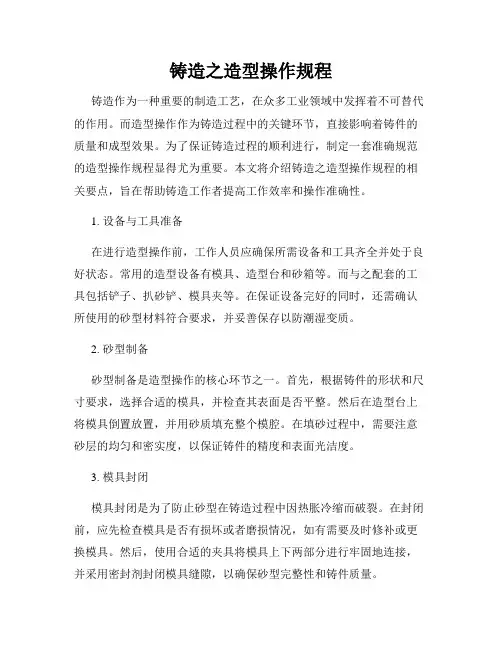 铸造之造型操作规程

铸造作为一种重要的制造工艺，在众多工业领域中发挥着不可替代的作用。而造型操作作为铸造过程中的关键环节，直接影响着铸件的质量和成型效果。为了保证铸造过程的顺利进行，制定一套准确规范的造型操作规程显得尤为重要。本文将介绍铸造之造型操作规程的相关要点，旨在帮助铸造工作者提高工作效率和操作准确性。

1. 设备与工具准备

在进行造型操作前，工作人员应确保所需设备和工具齐全并处于良好状态。常用的造型设备有模具、造型台和砂箱等。而与之配套的工具包括铲子、扒砂铲、模具夹等。在保证设备完好的同时，还需确认所使用的砂型材料符合要求，并妥善保存以防潮湿变质。

2. 砂型制备

砂型制备是造型操作的核心环节之一。首先，根据铸件的形状和尺寸要求，选择合适的模具，并检查其表面是否平整。然后在造型台上将模具倒置放置，并用砂质填充整个模腔。在填砂过程中，需要注意砂层的均匀和密实度，以保证铸件的精度和表面光洁度。

3. 模具封闭

模具封闭是为了防止砂型在铸造过程中因热胀冷缩而破裂。在封闭前，应先检查模具是否有损坏或者磨损情况，如有需要及时修补或更换模具。然后，使用合适的夹具将模具上下两部分进行牢固地连接，并采用密封剂封闭模具缝隙，以确保砂型完整性和铸件质量。